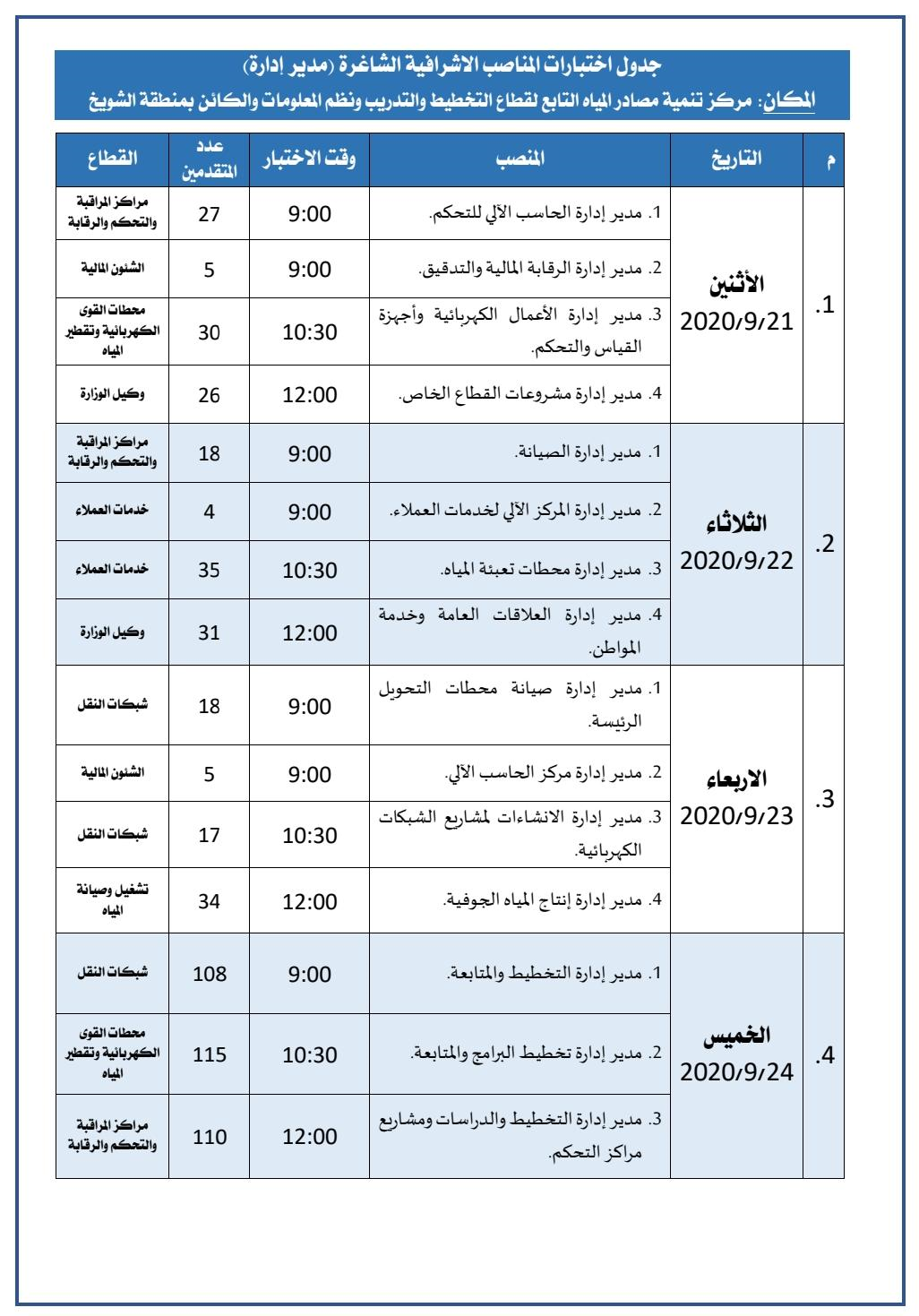 جدول اختبارات المناصب الاشرافية الشاغرة (مدير إدارة)
المكان: مركز تنمية مصادر المياه التابع لقطاع التخطيط والتدريب ونظم المعلومات والكائن بمنطقة الشويخ

| م | التاريخ | المنصب | وقت الاختبار | عدد المتقدمين | القطاع |
|---|---|---|---|---|---|
| .1 | الأثنين 2020/9/21 | 1. مدير إدارة الحاسب الآلي للتحكم. | 9:00 | 27 | مراكز المراقبة والتحكم والرقابة |
| | | 2. مدير إدارة الرقابة المالية والتدقيق. | 9:00 | 5 | الشئون المالية |
| | | 3. مدير إدارة الأعمال الكهربائية وأجهزة القياس والتحكم. | 10:30 | 30 | محطات القوى الكهربائية وتقطير المياه |
| | | 4. مدير إدارة مشروعات القطاع الخاص. | 12:00 | 26 | وكيل الوزارة |
| .2 | الثلاثاء 2020/9/22 | 1. مدير إدارة الصيانة. | 9:00 | 18 | مراكز المراقبة والتحكم والرقابة |
| | | 2. مدير إدارة المركز الآلي لخدمات العملاء. | 9:00 | 4 | خدمات العملاء |
| | | 3. مدير إدارة محطات تعبئة المياه. | 10:30 | 35 | خدمات العملاء |
| | | 4. مدير إدارة العلاقات العامة وخدمة المواطن. | 12:00 | 31 | وكيل الوزارة |
| .3 | الاربعاء 2020/9/23 | 1. مدير إدارة صيانة محطات التحويل الرئيسة. | 9:00 | 18 | شبكات النقل |
| | | 2. مدير إدارة مركز الحاسب الآلي. | 9:00 | 5 | الشئون المالية |
| | | 3. مدير إدارة الانشاءات لمشاريع الشبكات الكهربائية. | 10:30 | 17 | شبكات النقل |
| | | 4. مدير إدارة إنتاج المياه الجوفية. | 12:00 | 34 | تشغيل وصيانة المياه |
| .4 | الخميس 2020/9/24 | 1. مدير إدارة التخطيط والمتابعة. | 9:00 | 108 | شبكات النقل |
| | | 2. مدير إدارة تخطيط البرامج والمتابعة. | 10:30 | 115 | محطات القوى الكهربائية وتقطير المياه |
| | | 3. مدير إدارة التخطيط والدراسات ومشاريع مراكز التحكم. | 12:00 | 110 | مراكز المراقبة والتحكم والرقابة |